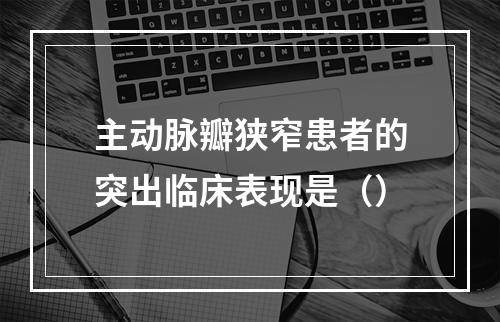 主动脉瓣狭窄患者的突出临床表现是（）